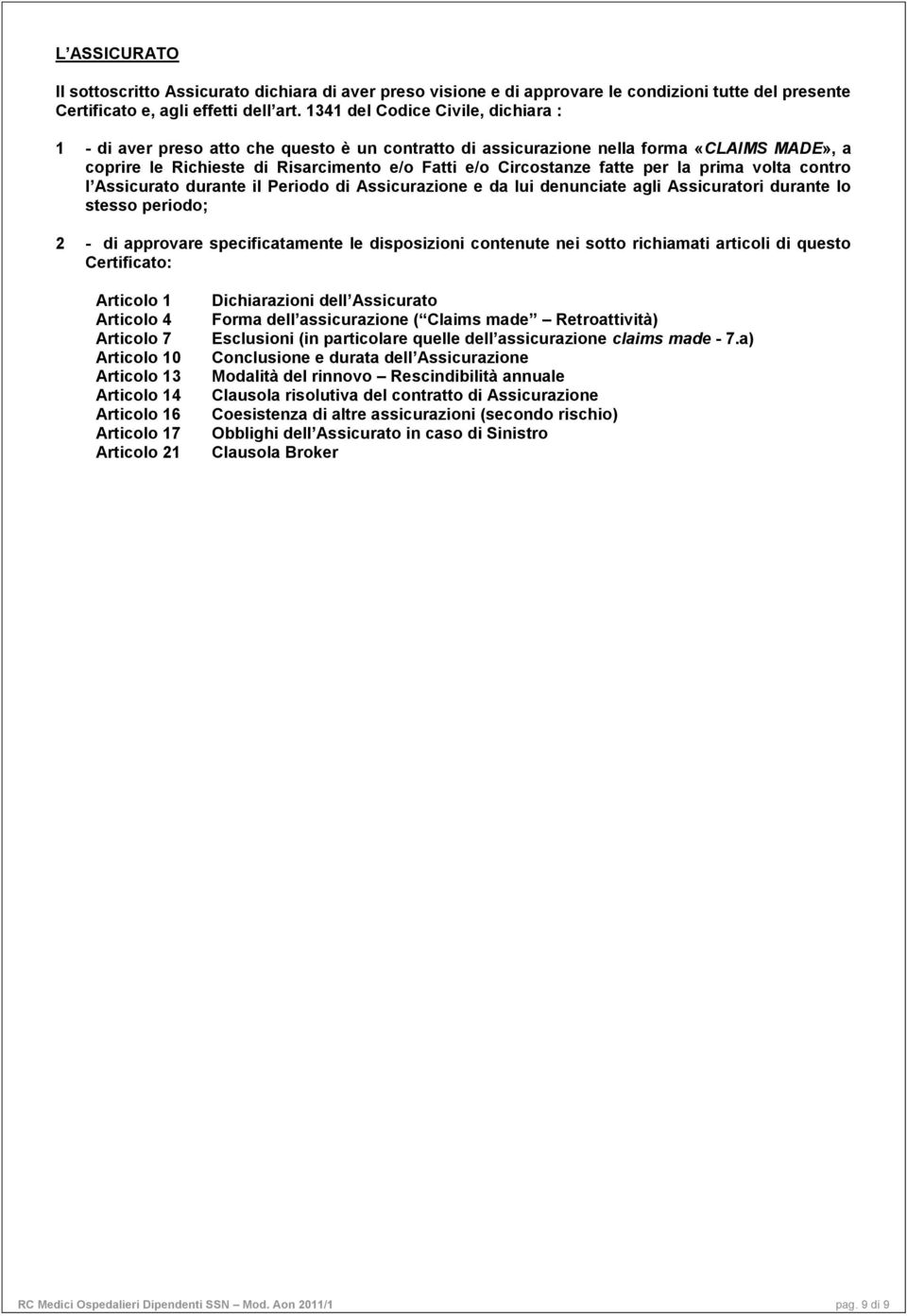 L ASSICURATO

Il sottoscritto Assicurato dichiara di aver preso visione e di approvare le condizioni tutte del presente Certificato e, agli effetti dell art. 1341 del Codice Civile, dichiara :

1 - di aver preso atto che questo è un contratto di assicurazione nella forma «CLAIMS MADE», a coprire le Richieste di Risarcimento e/o Fatti e/o Circostanze fatte per la prima volta contro l Assicurato durante il Periodo di Assicurazione e da lui denunciate agli Assicuratori durante lo stesso periodo;

2 - di approvare specificatamente le disposizioni contenute nei sotto richiamati articoli di questo Certificato:

Articolo 1 Dichiarazioni dell Assicurato
Articolo 4 Forma dell assicurazione ( Claims made Retroattività)
Articolo 7 Esclusioni (in particolare quelle dell assicurazione claims made - 7.a)
Articolo 10 Conclusione e durata dell Assicurazione
Articolo 13 Modalità del rinnovo Rescindibilità annuale
Articolo 14 Clausola risolutiva del contratto di Assicurazione
Articolo 16 Coesistenza di altre assicurazioni (secondo rischio)
Articolo 17 Obblighi dell Assicurato in caso di Sinistro
Articolo 21 Clausola Broker

RC Medici Ospedalieri Dipendenti SSN Mod. Aon 2011/1 pag. 9 di 9